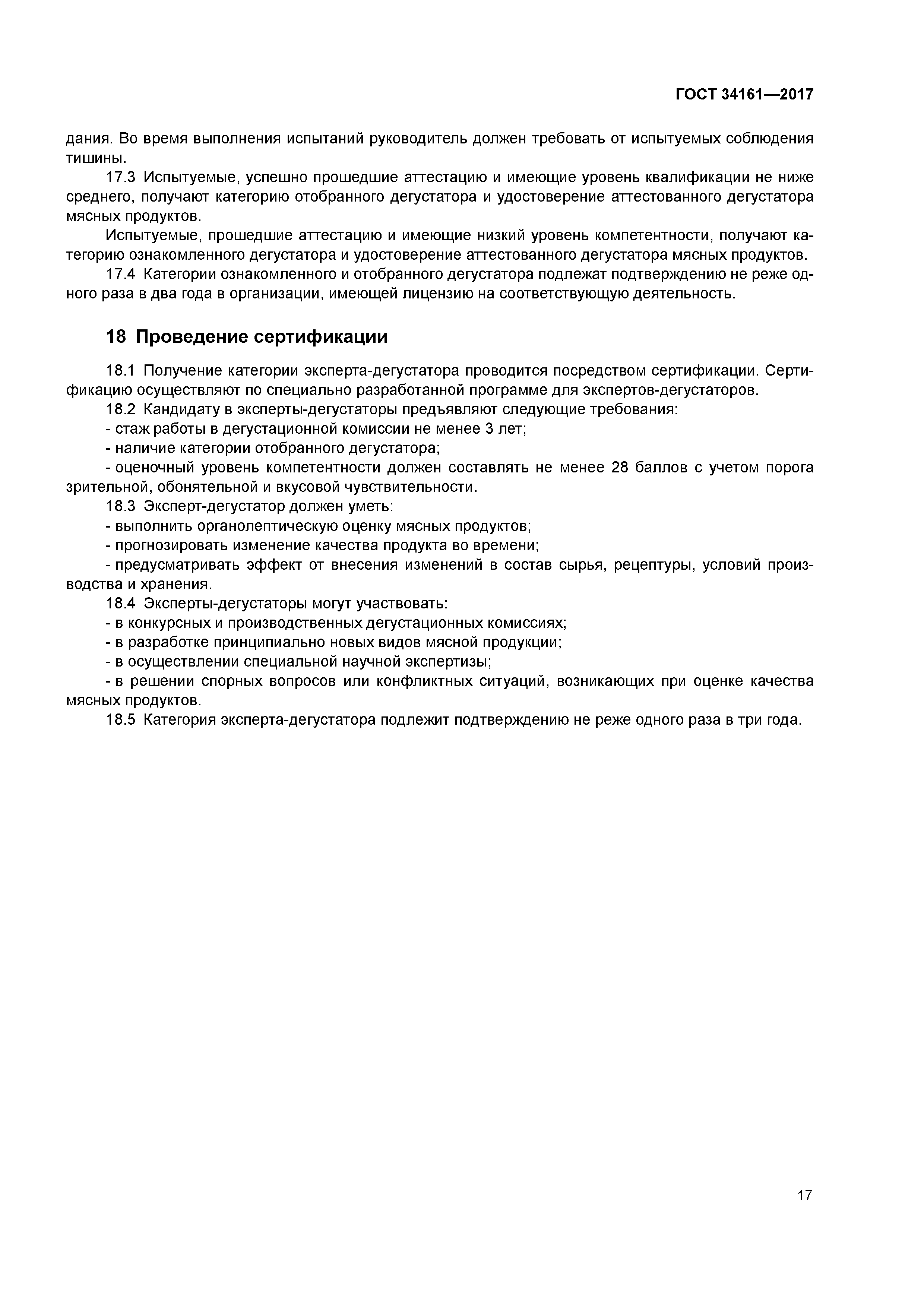 ГОСТ 34161—2017

дания. Во время выполнения испытаний руководитель должен требовать от испытуемых соблюдения тишины.

17.3 Испытуемые, успешно прошедшие аттестацию и имеющие уровень квалификации не ниже среднего, получают категорию отобранного дегустатора и удостоверение аттестованного дегустатора мясных продуктов.

Испытуемые, прошедшие аттестацию и имеющие низкий уровень компетентности, получают категорию ознакомленного дегустатора и удостоверение аттестованного дегустатора мясных продуктов.

17.4 Категории ознакомленного и отобранного дегустатора подлежат подтверждению не реже одного раза в два года в организации, имеющей лицензию на соответствующую деятельность.

18 Проведение сертификации

18.1 Получение категории эксперта-дегустатора проводится посредством сертификации. Сертификацию осуществляют по специально разработанной программе для экспертов-дегустаторов.

18.2 Кандидату в эксперты-дегустаторы предъявляют следующие требования:

- стаж работы в дегустационной комиссии не менее 3 лет;

- наличие категории отобранного дегустатора;

- оценочный уровень компетентности должен составлять не менее 28 баллов с учетом порога зрительной, обонятельной и вкусовой чувствительности.

18.3 Эксперт-дегустатор должен уметь:

- выполнить органолептическую оценку мясных продуктов;

- прогнозировать изменение качества продукта во времени;

- предусматривать эффект от внесения изменений в состав сырья, рецептуры, условий производства и хранения.

18.4 Эксперты-дегустаторы могут участвовать:

- в конкурсных и производственных дегустационных комиссиях;

- в разработке принципиально новых видов мясной продукции;

- в осуществлении специальной научной экспертизы;

- в решении спорных вопросов или конфликтных ситуаций, возникающих при оценке качества мясных продуктов.

18.5 Категория эксперта-дегустатора подлежит подтверждению не реже одного раза в три года.

17